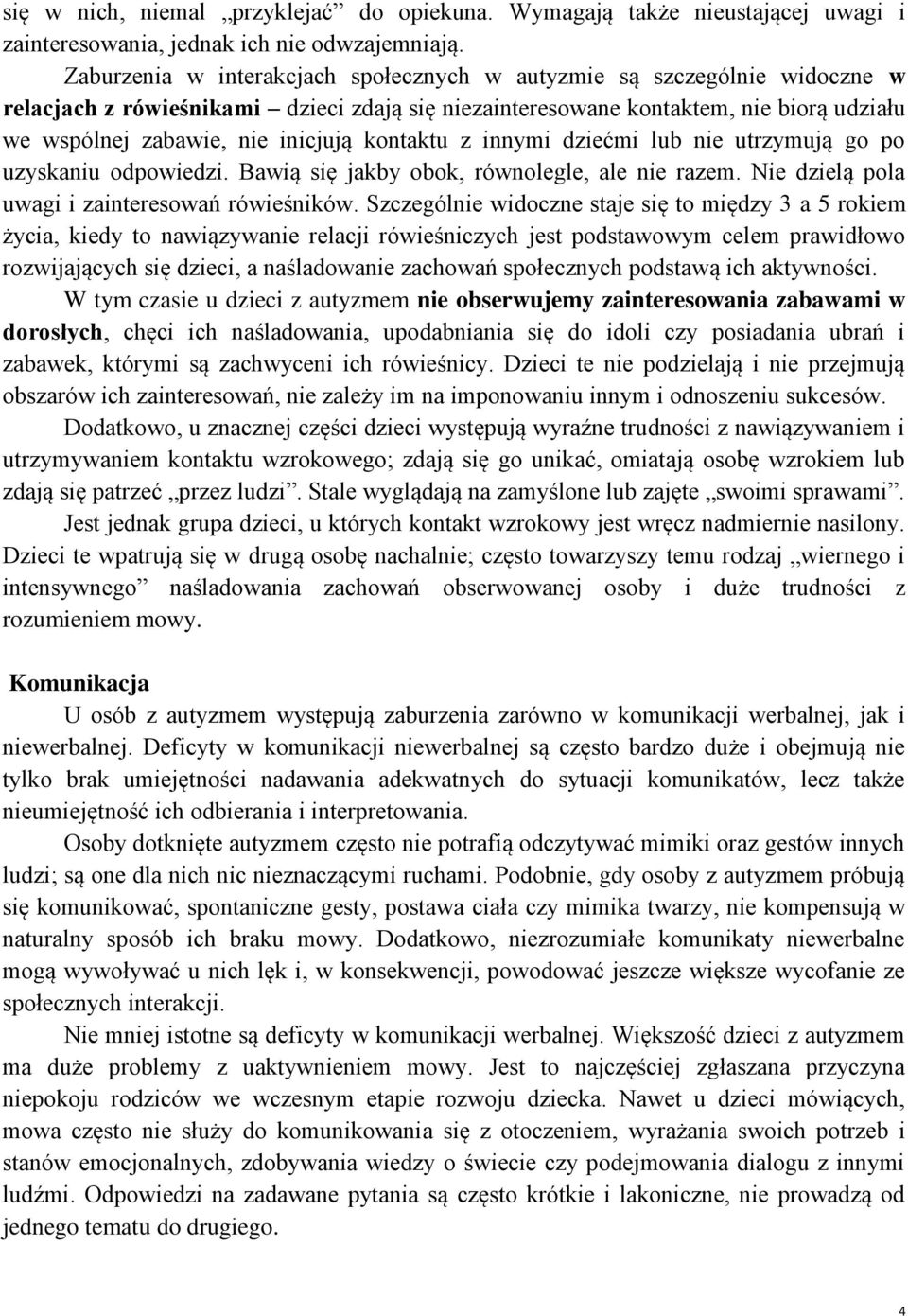 się w nich, niemal „przyklejać” do opiekuna. Wymagają także nieustającej uwagi i zainteresowania, jednak ich nie odwzajemniają.

Zaburzenia w interakcjach społecznych w autyzmie są szczególnie widoczne w relacjach z rówieśnikami – dzieci zdają się niezainteresowane kontaktem, nie biorą udziału we wspólnej zabawie, nie inicjują kontaktu z innymi dziećmi lub nie utrzymują go po uzyskaniu odpowiedzi. Bawią się jakby obok, równolegle, ale nie razem. Nie dzielą pola uwagi i zainteresowań rówieśników. Szczególnie widoczne staje się to między 3 a 5 rokiem życia, kiedy to nawiązywanie relacji rówieśniczych jest podstawowym celem prawidłowo rozwijających się dzieci, a naśladowanie zachowań społecznych podstawą ich aktywności.

W tym czasie u dzieci z autyzmem nie obserwujemy zainteresowania zabawami w dorosłych, chęci ich naśladowania, upodabniania się do idoli czy posiadania ubrań i zabawek, którymi są zachwyceni ich rówieśnicy. Dzieci te nie podzielają i nie przejmują obszarów ich zainteresowań, nie zależy im na imponowaniu innym i odnoszeniu sukcesów.

Dodatkowo, u znacznej części dzieci występują wyraźne trudności z nawiązywaniem i utrzymywaniem kontaktu wzrokowego; zdają się go unikać, omiatają osobę wzrokiem lub zdają się patrzeć „przez ludzi”. Stale wyglądają na zamyślone lub zajęte „swoimi sprawami”.

Jest jednak grupa dzieci, u których kontakt wzrokowy jest wręcz nadmiernie nasilony. Dzieci te wpatrują się w drugą osobę nachalnie; często towarzyszy temu rodzaj „wiernego i intensywnego” naśladowania zachowań obserwowanej osoby i duże trudności z rozumieniem mowy.

Komunikacja

U osób z autyzmem występują zaburzenia zarówno w komunikacji werbalnej, jak i niewerbalnej. Deficyty w komunikacji niewerbalnej są często bardzo duże i obejmują nie tylko brak umiejętności nadawania adekwatnych do sytuacji komunikatów, lecz także nieumiejętność ich odbierania i interpretowania.

Osoby dotknięte autyzmem często nie potrafią odczytywać mimiki oraz gestów innych ludzi; są one dla nich nic nieznaczącymi ruchami. Podobnie, gdy osoby z autyzmem próbują się komunikować, spontaniczne gesty, postawa ciała czy mimika twarzy, nie kompensują w naturalny sposób ich braku mowy. Dodatkowo, niezrozumiałe komunikaty niewerbalne mogą wywoływać u nich lęk i, w konsekwencji, powodować jeszcze większe wycofanie ze społecznych interakcji.

Nie mniej istotne są deficyty w komunikacji werbalnej. Większość dzieci z autyzmem ma duże problemy z uaktywnieniem mowy. Jest to najczęściej zgłaszana przyczyna niepokoju rodziców we wczesnym etapie rozwoju dziecka. Nawet u dzieci mówiących, mowa często nie służy do komunikowania się z otoczeniem, wyrażania swoich potrzeb i stanów emocjonalnych, zdobywania wiedzy o świecie czy podejmowania dialogu z innymi ludźmi. Odpowiedzi na zadawane pytania są często krótkie i lakoniczne, nie prowadzą od jednego tematu do drugiego.

4